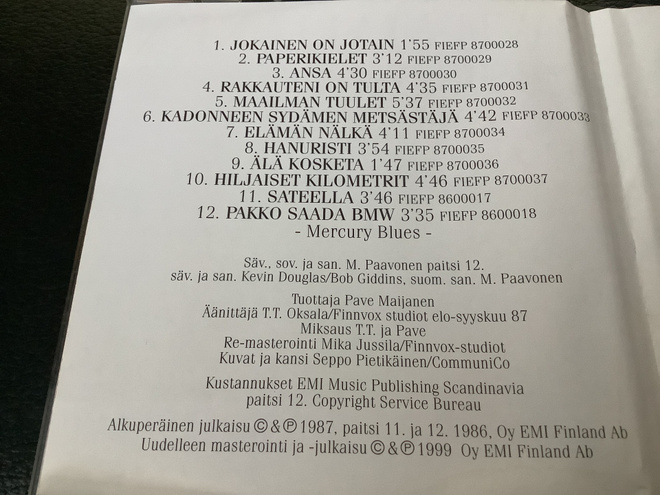 1. JOKAINEN ON JOTAIN 1'55 FIEFP 8700028
2. PAPERIKIELET 3'12 FIEFP 8700029
3. ANSA 4'30 FIEFP 8700030
4. RAKKAUTENI ON TULTA 4'35 FIEFP 8700031
5. MAAILMAN TUULET 5'37 FIEFP 8700032
6. KADONNEEN SYDÄMEN METSÄSTÄJÄ 4'42 FIEFP 8700033
7. ELÄMÄN NÄLKÄ 4'11 FIEFP 8700034
8. HANURISTI 3'54 FIEFP 8700035
9. ÄLÄ KOSKETA 1'47 FIEFP 8700036
10. HILJAISET KILOMETRIT 4'46 FIEFP 8700037
11. SATEELLA 3'46 FIEFP 8600017
12. PAKKO SAADA BMW 3'35 FIEFP 8600018
- Mercury Blues -

Säv., sov. ja san. M. Paavonen paitsi 12.
säv. ja san. Kevin Douglas/Bob Giddins, suom. san. M. Paavonen

Tuottaja Pave Maijanen
Äänittäjä T.T. Oksala/Finnvox studiot elo-syyskuu 87
Miksaus T.T. ja Pave
Re-masterointi Mika Jussila/Finnvox-studiot
Kuvat ja kansi Seppo Pietikäinen/CommuniCo

Kustannukset EMI Music Publishing Scandinavia
paitsi 12. Copyright Service Bureau

Alkuperäinen julkaisu ©&℗1987, paitsi 11. ja 12. 1986, Oy EMI Finland Ab
Uudelleen masterointi ja -julkaisu ©&℗1999 Oy EMI Finland Ab